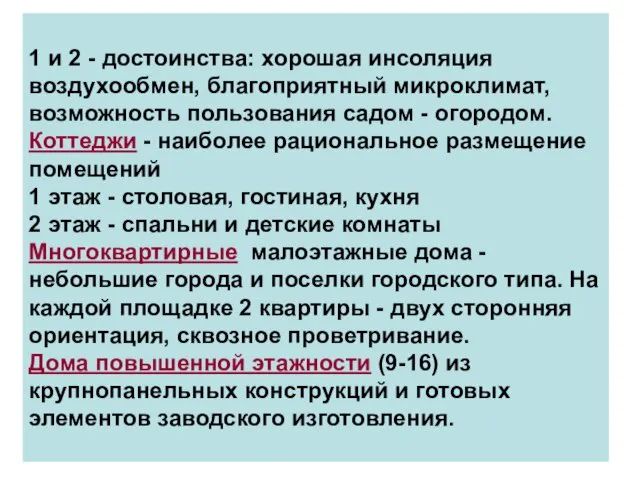 1 и 2 - достоинства: хорошая инсоляция воздухообмен, благоприятный микроклимат, возможность пользования садом - огородом.
Коттеджи - наиболее рациональное размещение помещений
1 этаж - столовая, гостиная, кухня
2 этаж - спальни и детские комнаты
Многоквартирные малоэтажные дома - небольшие города и поселки городского типа. На каждой площадке 2 квартиры - двух сторонняя ориентация, сквозное проветривание.
Дома повышенной этажности (9-16) из крупнопанельных конструкций и готовых элементов заводского изготовления.